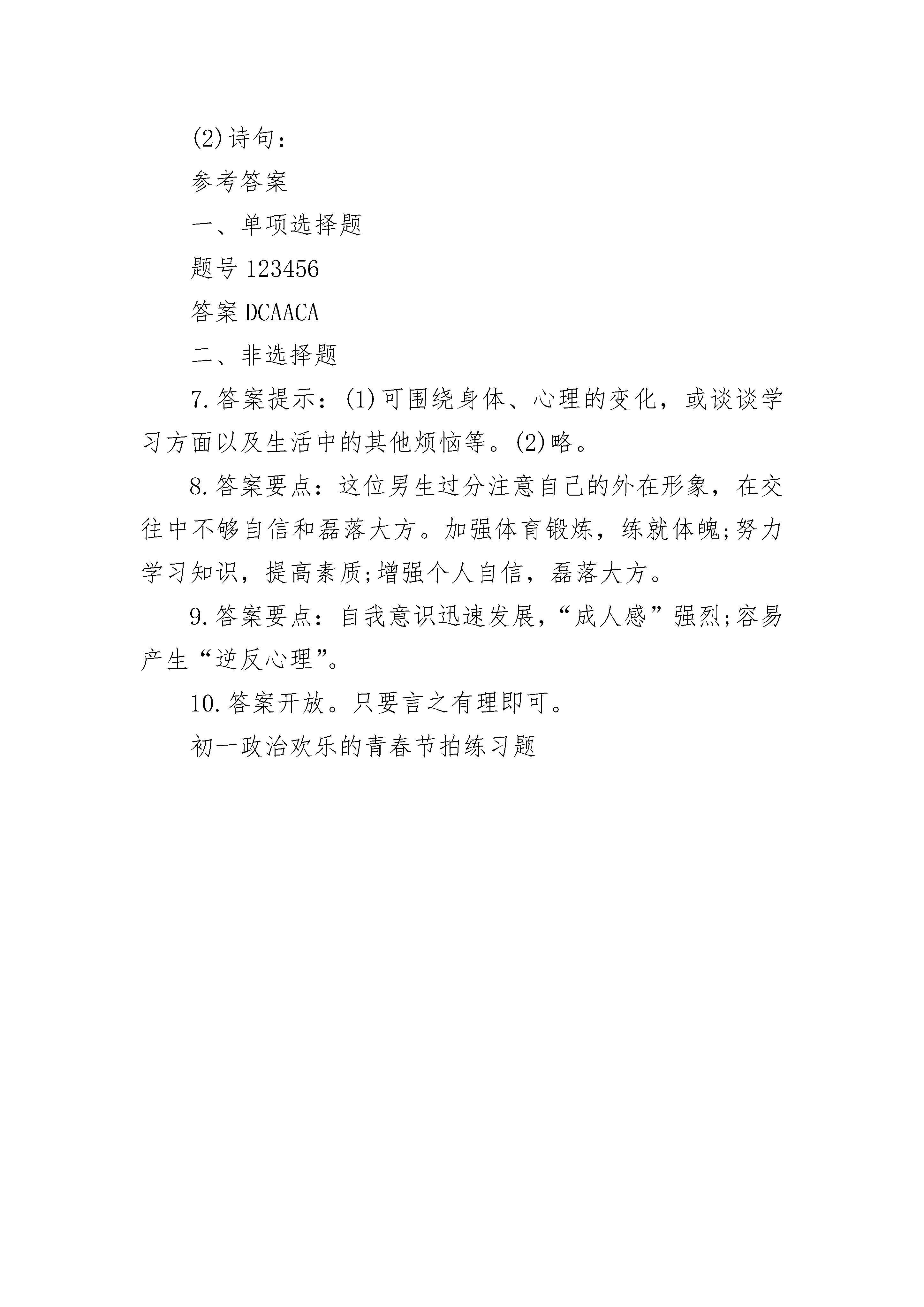 (2)诗句：

参考答案

一、单项选择题

题号 123456

答案 DCAACA

二、非选择题

7.答案提示：(1)可围绕身体、心理的变化，或谈谈学习方面以及生活中的其他烦恼等。(2)略。

8.答案要点：这位男生过分注意自己的外在形象，在交往中不够自信和磊落大方。加强体育锻炼，练就体魄;努力学习知识，提高素质;增强个人自信，磊落大方。

9.答案要点：自我意识迅速发展，“成人感”强烈;容易产生“逆反心理”。

10.答案开放。只要言之有理即可。

初一政治欢乐的青春节拍练习题